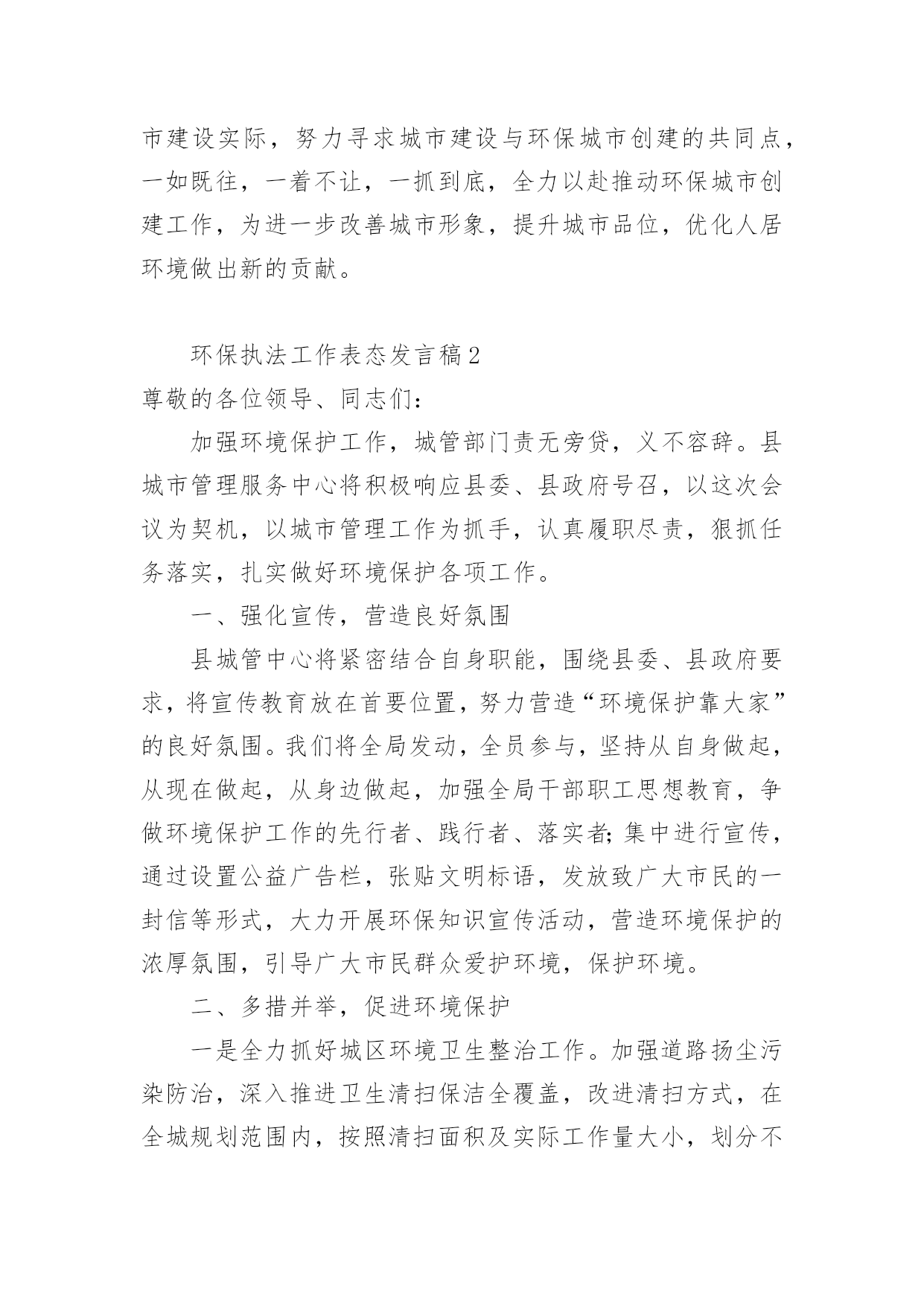 市建设实际，努力寻求城市建设与环保城市创建的共同点，一如既往，一着不让，一抓到底，全力以赴推动环保城市创建工作，为进一步改善城市形象，提升城市品位，优化人居环境做出新的贡献。

环保执法工作表态发言稿2

尊敬的各位领导、同志们：

加强环境保护工作，城管部门责无旁贷，义不容辞。县城市管理服务中心将积极响应县委、县政府号召，以这次会议为契机，以城市管理工作为抓手，认真履职尽责，狠抓任务落实，扎实做好环境保护各项工作。

一、强化宣传，营造良好氛围

县城管中心将紧密结合自身职能，围绕县委、县政府要求，将宣传教育放在首要位置，努力营造“环境保护靠大家”的良好氛围。我们将全局发动，全员参与，坚持从自身做起，从现在做起，从身边做起，加强全局干部职工思想教育，争做环境保护工作的先行者、践行者、落实者;集中进行宣传，通过设置公益广告栏，张贴文明标语，发放致广大市民的一封信等形式，大力开展环保知识宣传活动，营造环境保护的浓厚氛围，引导广大市民群众爱护环境，保护环境。

二、多措并举，促进环境保护

一是全力抓好城区环境卫生整治工作。加强道路扬尘污染防治，深入推进卫生清扫保洁全覆盖，改进清扫方式，在全城规划范围内，按照清扫面积及实际工作量大小，划分不